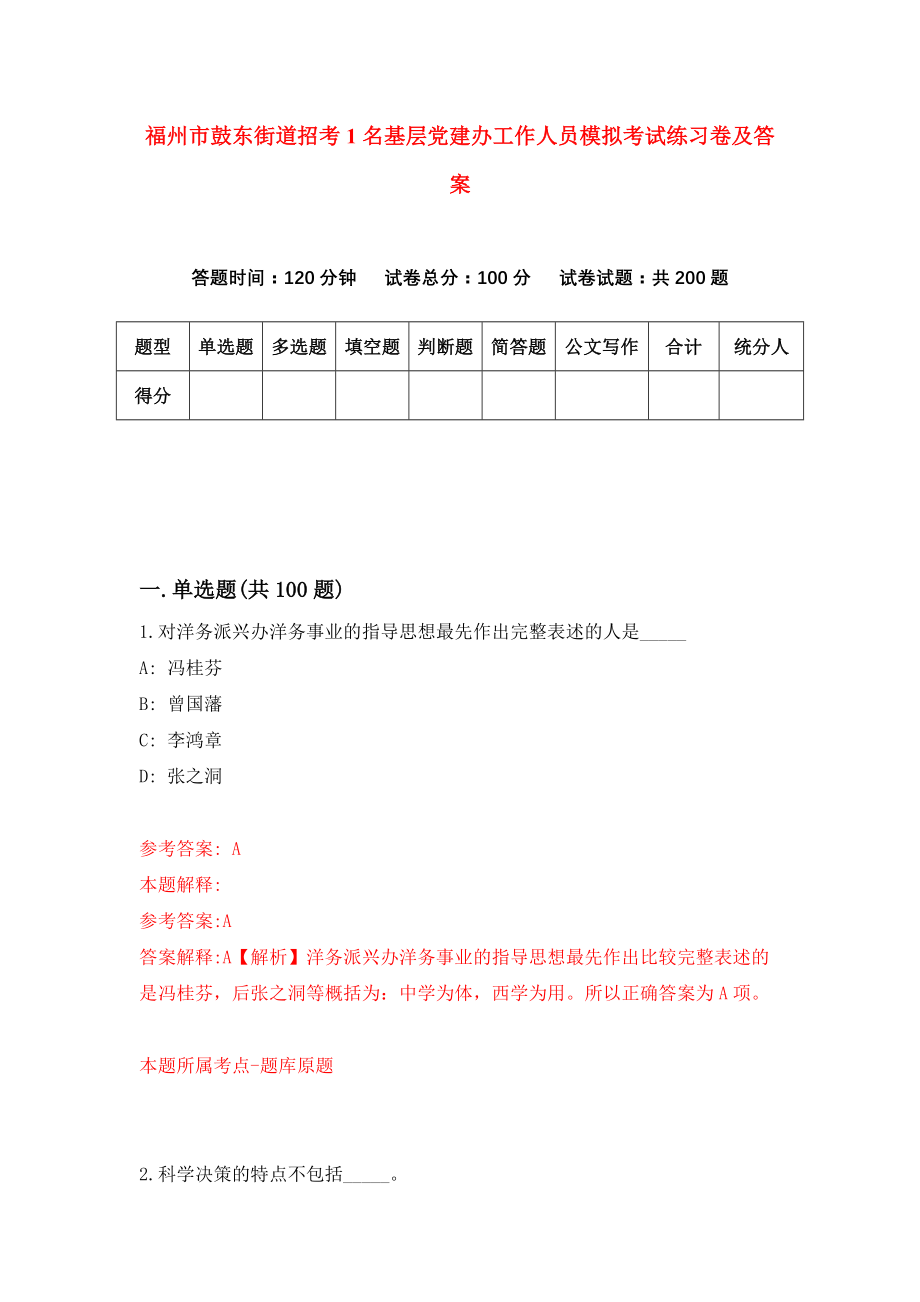 福州市鼓东街道招考1名基层党建办工作人员模拟考试练习卷及答案

答题时间：120分钟　试卷总分：100分　试卷试题：共200题

| 题型 | 单选题 | 多选题 | 填空题 | 判断题 | 简答题 | 公文写作 | 合计 | 统分人 |
|---|---|---|---|---|---|---|---|---|
| 得分 | | | | | | | | |

一.单选题(共100题)

1.对洋务派兴办洋务事业的指导思想最先作出完整表述的人是_____

A: 冯桂芬

B: 曾国藩

C: 李鸿章

D: 张之洞

参考答案: A

本题解释:

参考答案:A

答案解释:A【解析】洋务派兴办洋务事业的指导思想最先作出比较完整表述的是冯桂芬，后张之洞等概括为：中学为体，西学为用。所以正确答案为A项。

本题所属考点-题库原题

2.科学决策的特点不包括_____。